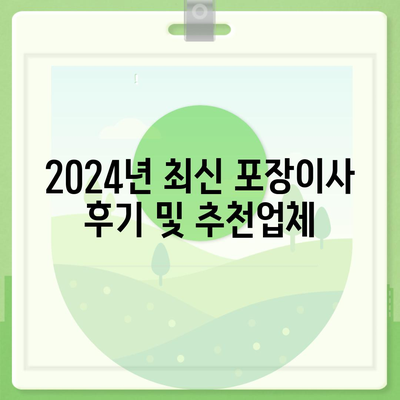 2024년 최신 포장이사 후기 및 추천업체